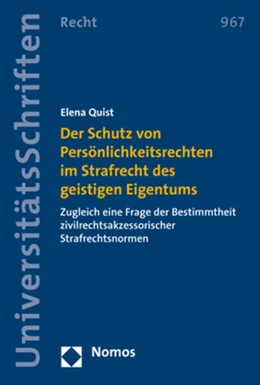 UniversitätsSchriften

Recht

967

Elena Quist

Der Schutz von Persönlichkeitsrechten im Strafrecht des geistigen Eigentums

Zugleich eine Frage der Bestimmtheit zivilrechtsakzessorischer Strafrechtsnormen

Nomos